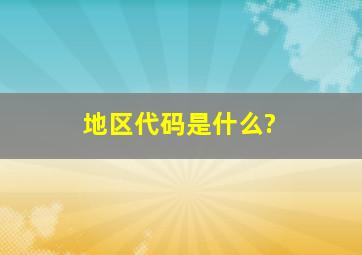 地区代码是什么?